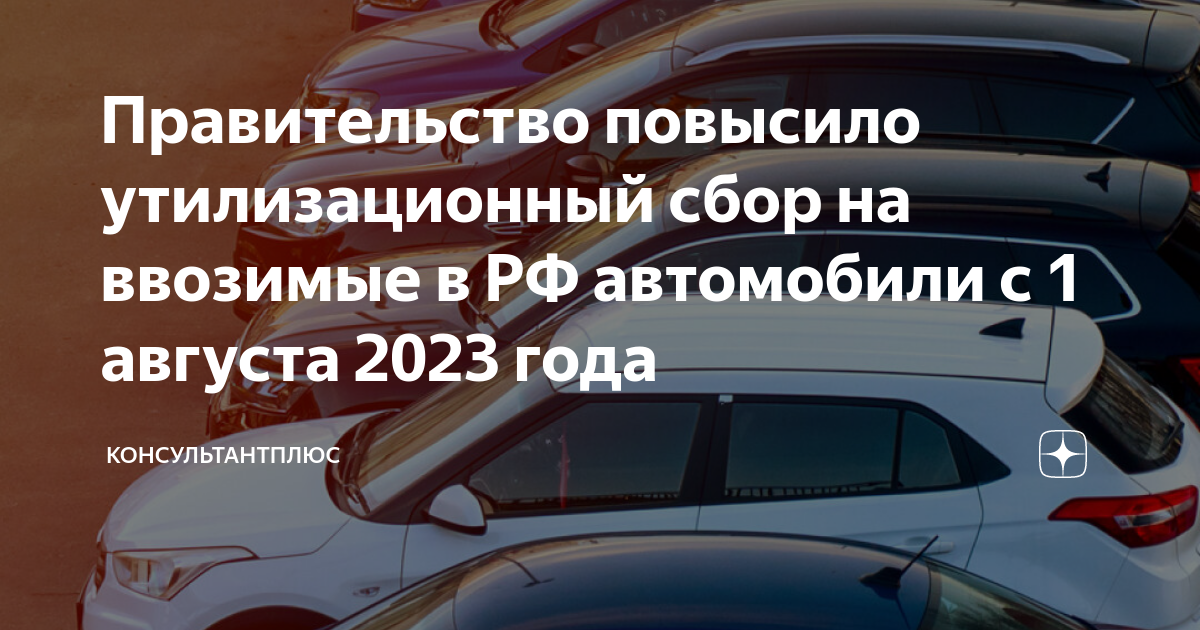 Правительство повысило утилизационный сбор на ввозимые в РФ автомобили с 1 августа 2023 года

КОНСУЛЬТАНТПЛЮС